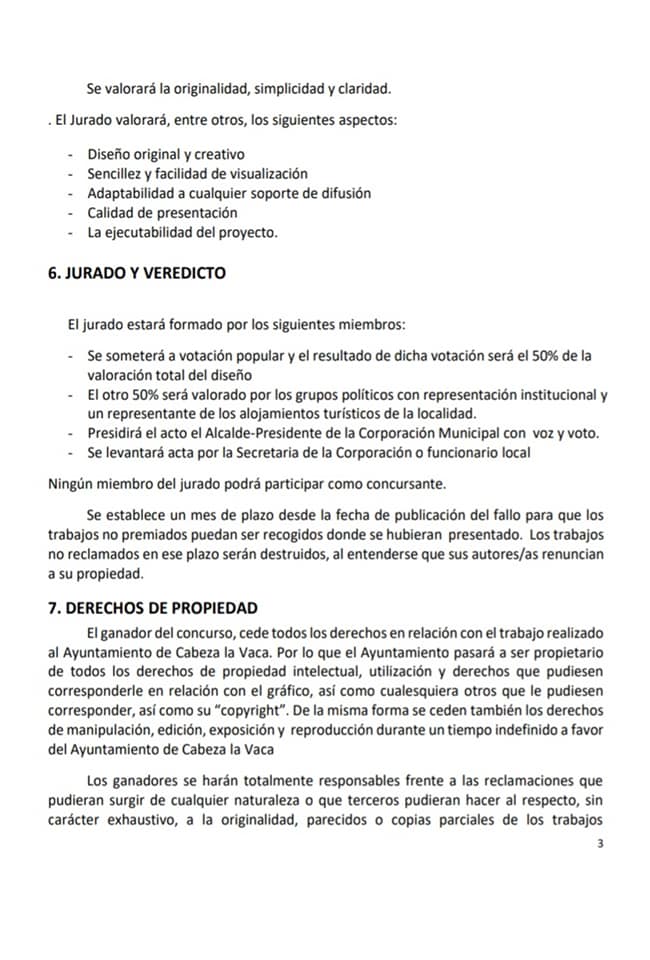 Se valorará la originalidad, simplicidad y claridad.

. El Jurado valorará, entre otros, los siguientes aspectos:

- Diseño original y creativo
- Sencillez y facilidad de visualización
- Adaptabilidad a cualquier soporte de difusión
- Calidad de presentación
- La ejecutabilidad del proyecto.

6. JURADO Y VEREDICTO

El jurado estará formado por los siguientes miembros:

- Se someterá a votación popular y el resultado de dicha votación será el 50% de la valoración total del diseño
- El otro 50% será valorado por los grupos políticos con representación institucional y un representante de los alojamientos turísticos de la localidad.
- Presidirá el acto el Alcalde-Presidente de la Corporación Municipal con voz y voto.
- Se levantará acta por la Secretaria de la Corporación o funcionario local

Ningún miembro del jurado podrá participar como concursante.

Se establece un mes de plazo desde la fecha de publicación del fallo para que los trabajos no premiados puedan ser recogidos donde se hubieran presentado. Los trabajos no reclamados en ese plazo serán destruidos, al entenderse que sus autores/as renuncian a su propiedad.

7. DERECHOS DE PROPIEDAD

El ganador del concurso, cede todos los derechos en relación con el trabajo realizado al Ayuntamiento de Cabeza la Vaca. Por lo que el Ayuntamiento pasará a ser propietario de todos los derechos de propiedad intelectual, utilización y derechos que pudiesen corresponderle en relación con el gráfico, así como cualesquiera otros que le pudiesen corresponder, así como su "copyright". De la misma forma se ceden también los derechos de manipulación, edición, exposición y reproducción durante un tiempo indefinido a favor del Ayuntamiento de Cabeza la Vaca

Los ganadores se harán totalmente responsables frente a las reclamaciones que pudieran surgir de cualquier naturaleza o que terceros pudieran hacer al respecto, sin carácter exhaustivo, a la originalidad, parecidos o copias parciales de los trabajos

3